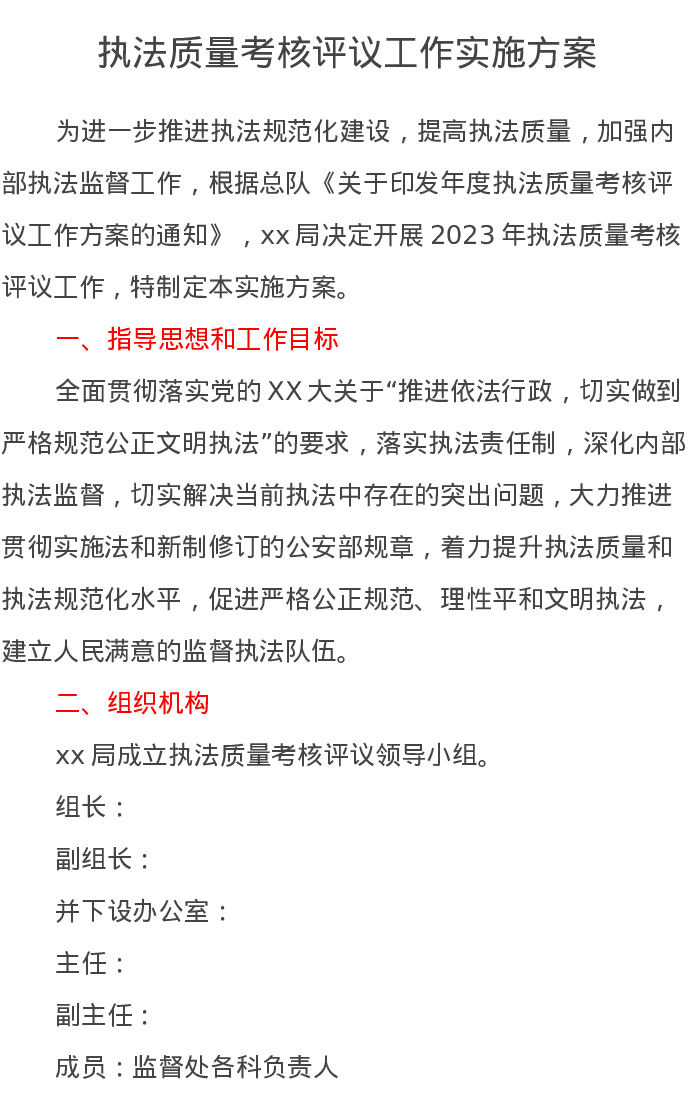 执法质量考核评议工作实施方案

为进一步推进执法规范化建设，提高执法质量，加强内部执法监督工作，根据总队《关于印发年度执法质量考核评议工作方案的通知》，xx局决定开展2023年执法质量考核评议工作，特制定本实施方案。

一、指导思想和工作目标

全面贯彻落实党的XX大关于“推进依法行政，切实做到严格规范公正文明执法”的要求，落实执法责任制，深化内部执法监督，切实解决当前执法中存在的突出问题，大力推进贯彻实施法和新制修订的公安部规章，着力提升执法质量和执法规范化水平，促进严格公正规范、理性平和文明执法，建立人民满意的监督执法队伍。

二、组织机构

xx局成立执法质量考核评议领导小组。

组长：

副组长：

并下设办公室：

主任：

副主任：

成员：监督处各科负责人